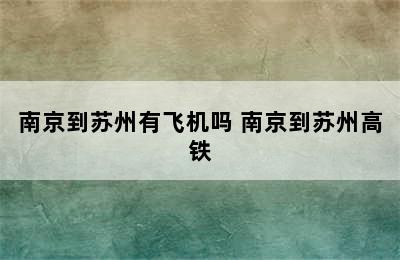 南京到苏州有飞机吗 南京到苏州高铁